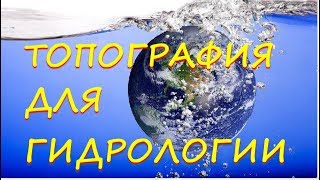 ТОПОГРАФИЯ
ДЛЯ
ГИДРОЛОГИИ